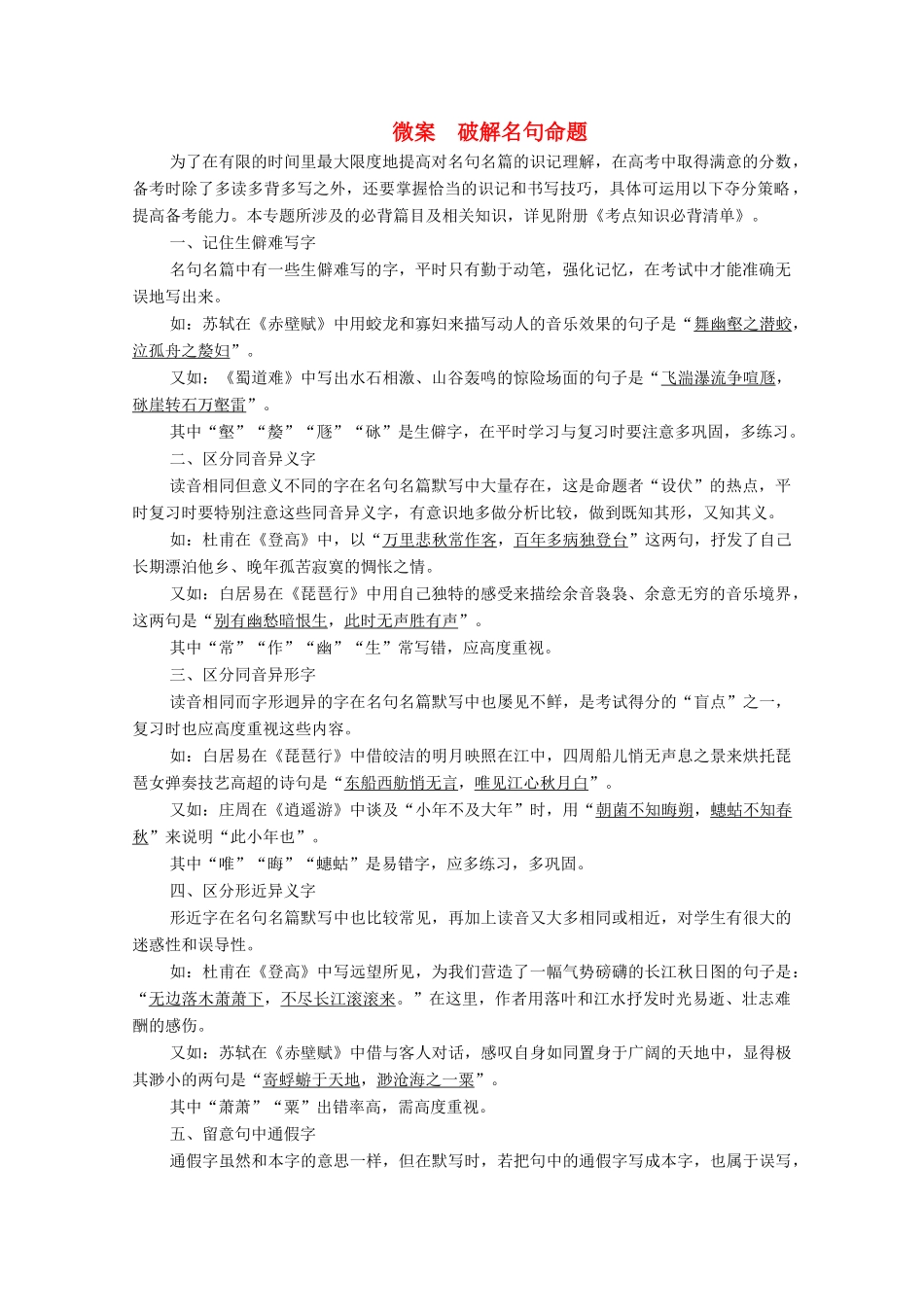 微案　破解名句命题

为了在有限的时间里最大限度地提高对名句名篇的识记理解，在高考中取得满意的分数，备考时除了多读多背多写之外，还要掌握恰当的识记和书写技巧，具体可运用以下夺分策略，提高备考能力。本专题所涉及的必背篇目及相关知识，详见附册《考点知识必背清单》。

一、记住生僻难写字

名句名篇中有一些生僻难写的字，平时只有勤于动笔，强化记忆，在考试中才能准确无误地写出来。

如：苏轼在《赤壁赋》中用蛟龙和寡妇来描写动人的音乐效果的句子是“舞幽壑之潜蛟，泣孤舟之嫠妇”。

又如：《蜀道难》中写出水石相激、山谷轰鸣的惊险场面的句子是“飞湍瀑流争喧豗，砯崖转石万壑雷”。

其中“壑”“嫠”“豗”“砯”是生僻字，在平时学习与复习时要注意多巩固，多练习。

二、区分同音异义字

读音相同但意义不同的字在名句名篇默写中大量存在，这是命题者“设伏”的热点，平时复习时要特别注意这些同音异义字，有意识地多做分析比较，做到既知其形，又知其义。

如：杜甫在《登高》中，以“万里悲秋常作客，百年多病独登台”这两句，抒发了自己长期漂泊他乡、晚年孤苦寂寞的惆怅之情。

又如：白居易在《琵琶行》中用自己独特的感受来描绘余音袅袅、余意无穷的音乐境界，这两句是“别有幽愁暗恨生，此时无声胜有声”。

其中“常”“作”“幽”“生”常写错，应高度重视。

三、区分同音异形字

读音相同而字形迥异的字在名句名篇默写中也屡见不鲜，是考试得分的“盲点”之一，复习时也应高度重视这些内容。

如：白居易在《琵琶行》中借皎洁的明月映照在江中，四周船儿悄无声息之景来烘托琵琶女弹奏技艺高超的诗句是“东船西舫悄无言，唯见江心秋月白”。

又如：庄周在《逍遥游》中谈及“小年不及大年”时，用“朝菌不知晦朔，蟪蛄不知春秋”来说明“此小年也”。

其中“唯”“晦”“蟪蛄”是易错字，应多练习，多巩固。

四、区分形近异义字

形近字在名句名篇默写中也比较常见，再加上读音又大多相同或相近，对学生有很大的迷惑性和误导性。

如：杜甫在《登高》中写远望所见，为我们营造了一幅气势磅礴的长江秋日图的句子是：“无边落木萧萧下，不尽长江滚滚来。”在这里，作者用落叶和江水抒发时光易逝、壮志难酬的感伤。

又如：苏轼在《赤壁赋》中借与客人对话，感叹自身如同置身于广阔的天地中，显得极其渺小的两句是“寄蜉蝣于天地，渺沧海之一粟”。

其中“萧萧”“粟”出错率高，需高度重视。

五、留意句中通假字

通假字虽然和本字的意思一样，但在默写时，若把句中的通假字写成本字，也属于误写，